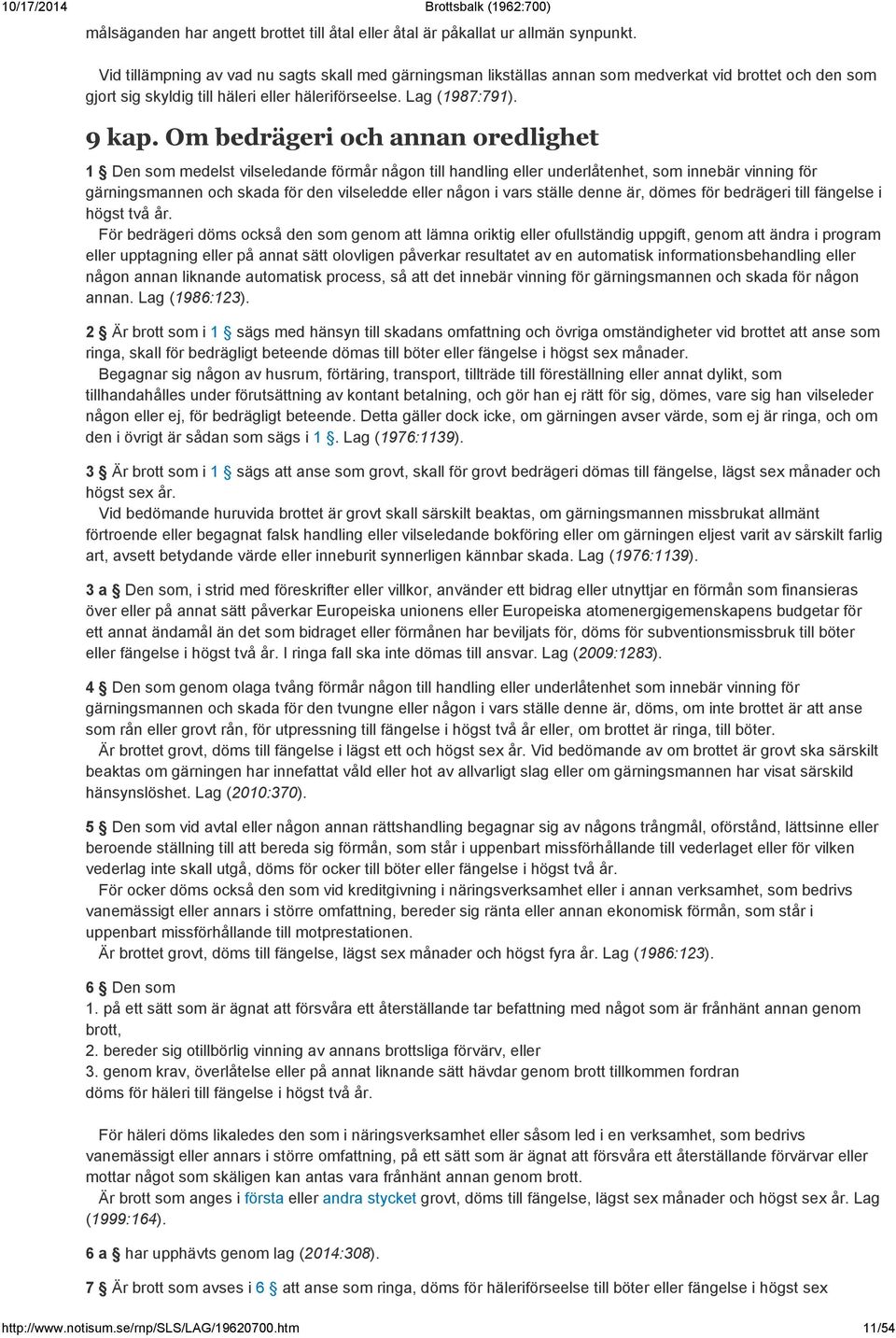 10/17/2014 Brottsbalk (1962:700)

målsäganden har angett brottet till åtal eller åtal är påkallat ur allmän synpunkt.

Vid tillämpning av vad nu sagts skall med gärningsman likställas annan som medverkat vid brottet och den som gjort sig skyldig till häleri eller häleriförseelse. Lag (1987:791).

9 kap. Om bedrägeri och annan oredlighet

1 § Den som medelst vilseledande förmår någon till handling eller underlåtenhet, som innebär vinning för gärningsmannen och skada för den vilseledde eller någon i vars ställe denne är, dömes för bedrägeri till fängelse i högst två år.

För bedrägeri döms också den som genom att lämna oriktig eller ofullständig uppgift, genom att ändra i program eller upptagning eller på annat sätt olovligen påverkar resultatet av en automatisk informationsbehandling eller någon annan liknande automatisk process, så att det innebär vinning för gärningsmannen och skada för någon annan. Lag (1986:123).

2 § Är brott som i 1 § sägs med hänsyn till skadans omfattning och övriga omständigheter vid brottet att anse som ringa, skall för bedrägligt beteende dömas till böter eller fängelse i högst sex månader.

Begagnar sig någon av husrum, förtäring, transport, tillträde till föreställning eller annat dylikt, som tillhandahålles under förutsättning av kontant betalning, och gör han ej rätt för sig, dömes, vare sig han vilseleder någon eller ej, för bedrägligt beteende. Detta gäller dock icke, om gärningen avser värde, som ej är ringa, och om den i övrigt är sådan som sägs i 1 §. Lag (1976:1139).

3 § Är brott som i 1 § sägs att anse som grovt, skall för grovt bedrägeri dömas till fängelse, lägst sex månader och högst sex år.

Vid bedömande huruvida brottet är grovt skall särskilt beaktas, om gärningsmannen missbrukat allmänt förtroende eller begagnat falsk handling eller vilseledande bokföring eller om gärningen eljest varit av särskilt farlig art, avsett betydande värde eller inneburit synnerligen kännbar skada. Lag (1976:1139).

3 a § Den som, i strid med föreskrifter eller villkor, använder ett bidrag eller utnyttjar en förmån som finansieras över eller på annat sätt påverkar Europeiska unionens eller Europeiska atomenergigemenskapens budgetar för ett annat ändamål än det som bidraget eller förmånen har beviljats för, döms för subventionsmissbruk till böter eller fängelse i högst två år. I ringa fall ska inte dömas till ansvar. Lag (2009:1283).

4 § Den som genom olaga tvång förmår någon till handling eller underlåtenhet som innebär vinning för gärningsmannen och skada för den tvungne eller någon i vars ställe denne är, döms, om inte brottet är att anse som rån eller grovt rån, för utpressning till fängelse i högst två år eller, om brottet är ringa, till böter.

Är brottet grovt, döms till fängelse i lägst ett och högst sex år. Vid bedömande av om brottet är grovt ska särskilt beaktas om gärningen har innefattat våld eller hot av allvarligt slag eller om gärningsmannen har visat särskild hänsynslöshet. Lag (2010:370).

5 § Den som vid avtal eller någon annan rättshandling begagnar sig av någons trångmål, oförstånd, lättsinne eller beroende ställning till att bereda sig förmån, som står i uppenbart missförhållande till vederlaget eller för vilken vederlag inte skall utgå, döms för ocker till böter eller fängelse i högst två år.

För ocker döms också den som vid kreditgivning i näringsverksamhet eller i annan verksamhet, som bedrivs vanemässigt eller annars i större omfattning, bereder sig ränta eller annan ekonomisk förmån, som står i uppenbart missförhållande till motprestationen.

Är brottet grovt, döms till fängelse, lägst sex månader och högst fyra år. Lag (1986:123).

6 § Den som
1. på ett sätt som är ägnat att försvåra ett återställande tar befattning med något som är frånhänt annan genom brott,
2. bereder sig otillbörlig vinning av annans brottsliga förvärv, eller
3. genom krav, överlåtelse eller på annat liknande sätt hävdar genom brott tillkommen fordran
döms för häleri till fängelse i högst två år.

För häleri döms likaledes den som i näringsverksamhet eller såsom led i en verksamhet, som bedrivs vanemässigt eller annars i större omfattning, på ett sätt som är ägnat att försvåra ett återställande förvärvar eller mottar något som skäligen kan antas vara frånhänt annan genom brott.

Är brott som anges i första eller andra stycket grovt, döms till fängelse, lägst sex månader och högst sex år. Lag (1999:164).

6 a § har upphävts genom lag (2014:308).

7 § Är brott som avses i 6 § att anse som ringa, döms för häleriförseelse till böter eller fängelse i högst sex

http://www.notisum.se/rnp/SLS/LAG/19620700.htm 11/54